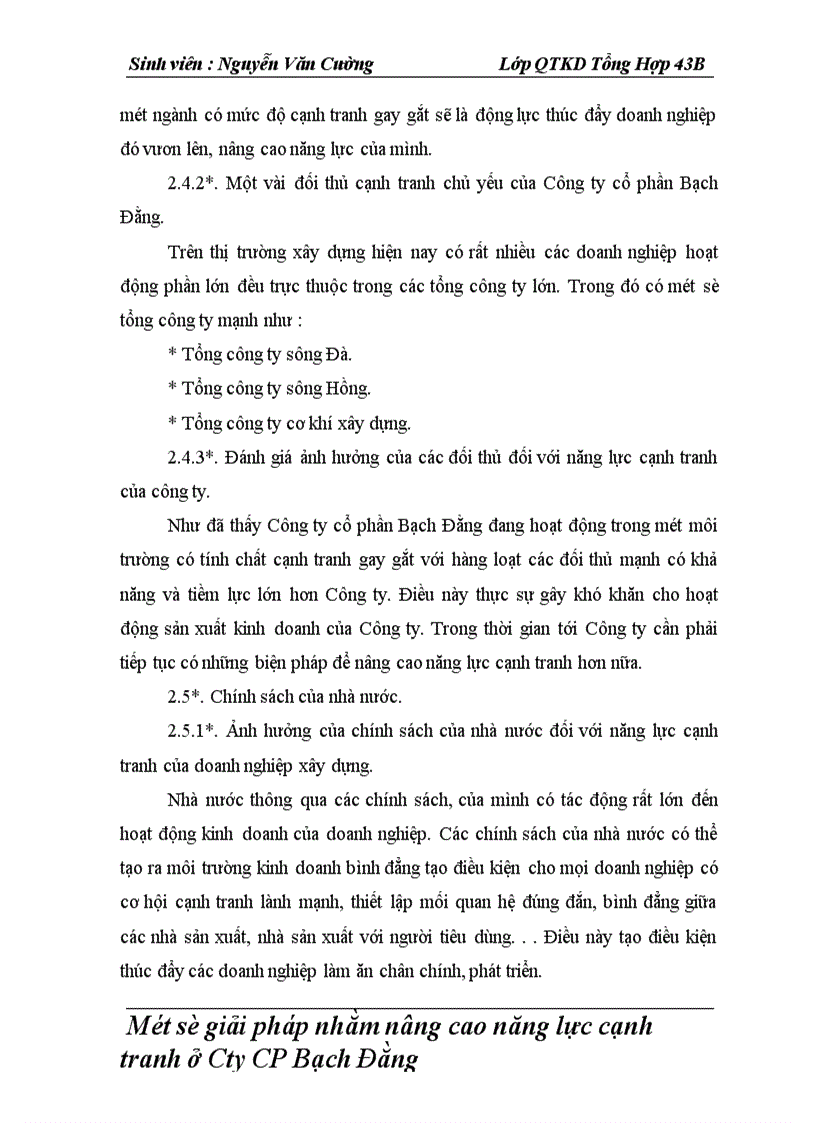 Sinh viên : Nguyễn Văn Cường Lớp QTKD Tổng Hợp 43B

mét ngành có mức độ cạnh tranh gay gắt sẽ là động lực thúc đẩy doanh nghiệp đó vươn lên, nâng cao năng lực của mình.

2.4.2*. Một vài đối thủ cạnh tranh chủ yếu của Công ty cổ phần Bạch Đằng.

Trên thị trường xây dựng hiện nay có rất nhiều các doanh nghiệp hoạt động phần lớn đều trực thuộc trong các tổng công ty lớn. Trong đó có mét sè tổng công ty mạnh như :

* Tổng công ty sông Đà.

* Tổng công ty sông Hồng.

* Tổng công ty cơ khí xây dựng.

2.4.3*. Đánh giá ảnh hưởng của các đối thủ đối với năng lực cạnh tranh của công ty.

Như đã thấy Công ty cổ phần Bạch Đằng đang hoạt động trong mét môi trường có tính chất cạnh tranh gay gắt với hàng loạt các đối thủ mạnh có khả năng và tiềm lực lớn hơn Công ty. Điều này thực sự gây khó khăn cho hoạt động sản xuất kinh doanh của Công ty. Trong thời gian tới Công ty cần phải tiếp tục có những biện pháp để nâng cao năng lực cạnh tranh hơn nữa.

2.5*. Chính sách của nhà nước.

2.5.1*. Ảnh hưởng của chính sách của nhà nước đối với năng lực cạnh tranh của doanh nghiệp xây dựng.

Nhà nước thông qua các chính sách, của mình có tác động rất lớn đến hoạt động kinh doanh của doanh nghiệp. Các chính sách của nhà nước có thể tạo ra môi trường kinh doanh bình đẳng tạo điều kiện cho mọi doanh nghiệp có cơ hội cạnh tranh lành mạnh, thiết lập mối quan hệ đúng đắn, bình đẳng giữa các nhà sản xuất, nhà sản xuất với người tiêu dùng. . . Điều này tạo điều kiện thúc đẩy các doanh nghiệp làm ăn chân chính, phát triển.

Mét sè giải pháp nhằm nâng cao năng lực cạnh tranh ở Cty CP Bạch Đằng